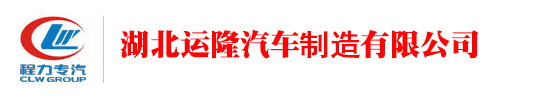 CLW
程力专汽
CLW GROUP

湖北运隆汽车制造有限公司